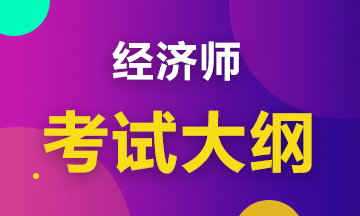 经济师

考试大纲